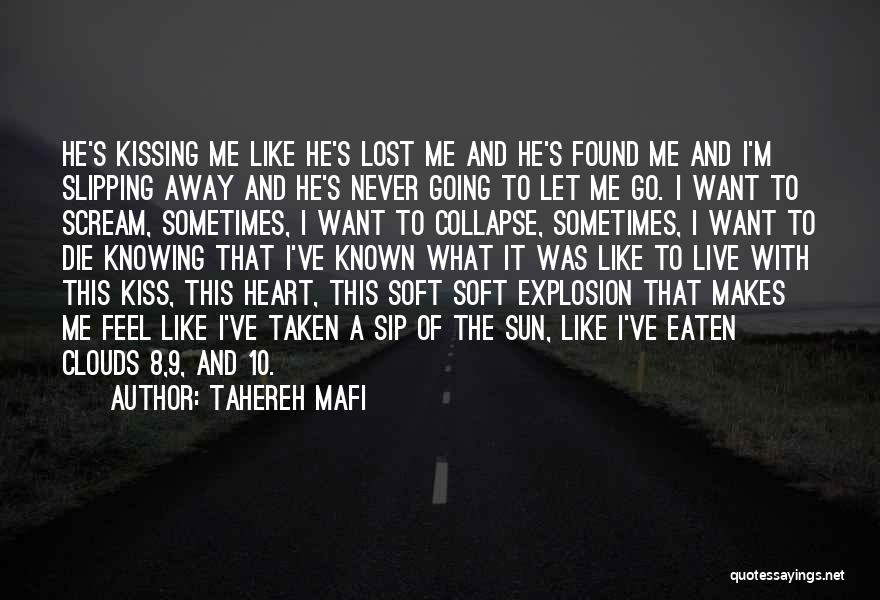 HE'S KISSING ME LIKE HE'S LOST ME AND HE'S FOUND ME AND I'M SLIPPING AWAY AND HE'S NEVER GOING TO LET ME GO. I WANT TO SCREAM, SOMETIMES, I WANT TO COLLAPSE, SOMETIMES, I WANT TO DIE KNOWING THAT I'VE KNOWN WHAT IT WAS LIKE TO LIVE WITH THIS KISS, THIS HEART, THIS SOFT SOFT EXPLOSION THAT MAKES ME FEEL LIKE I'VE TAKEN A SIP OF THE SUN, LIKE I'VE EATEN CLOUDS 8,9, AND 10.
AUTHOR: TAHEREH MAFI

quotessayings.net